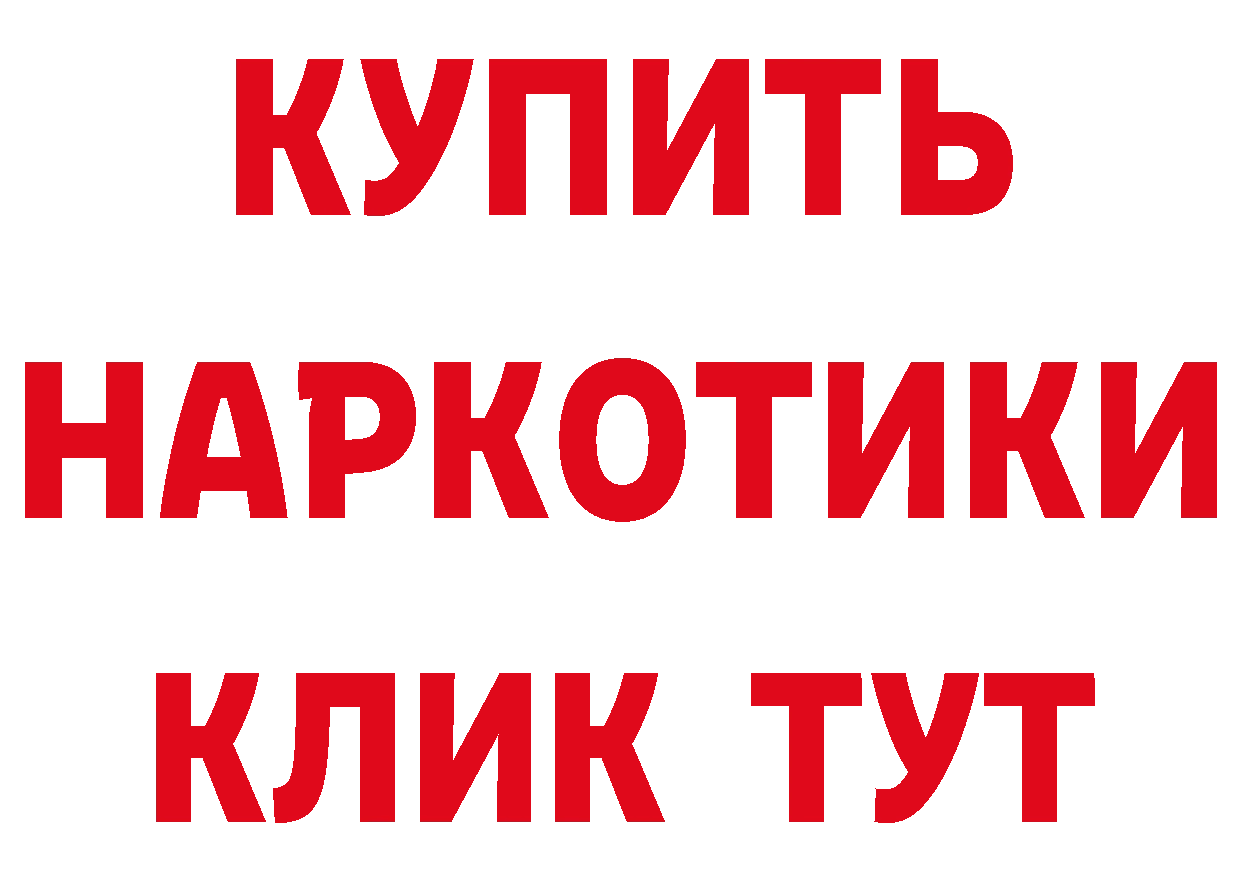 КУПИТЬ НАРКОТИКИ КЛИК ТУТ